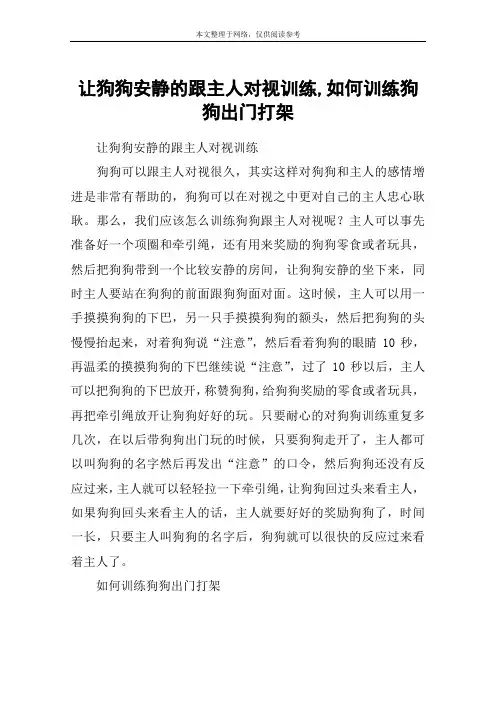 本文整理于网络，仅供阅读参考

让狗狗安静的跟主人对视训练，如何训练狗狗出门打架

让狗狗安静的跟主人对视训练

狗狗可以跟主人对视很久，其实这样对狗狗和主人的感情增进是非常有帮助的，狗狗可以在对视之中更对自己的主人忠心耿耿。那么，我们应该怎么训练狗狗跟主人对视呢？主人可以事先准备好一个项圈和牵引绳，还有用来奖励的狗狗零食或者玩具，然后把狗狗带到一个比较安静的房间，让狗狗安静的坐下来，同时主人要站在狗狗的前面跟狗狗面对面。这时候，主人可以用一手摸摸狗狗的下巴，另一只手摸摸狗狗的额头，然后把狗狗的头慢慢抬起来，对着狗狗说“注意”，然后看着狗狗的眼睛 10 秒，再温柔的摸摸狗狗的下巴继续说“注意”，过了 10 秒以后，主人可以把狗狗的下巴放开，称赞狗狗，给狗狗奖励的零食或者玩具，再把牵引绳放开让狗狗好好的玩。只要耐心的对狗狗训练重复多几次，在以后带狗狗出门玩的时候，只要狗狗走开了，主人都可以叫狗狗的名字然后再发出“注意”的口令，然后狗狗还没有反应过来，主人就可以轻轻拉一下牵引绳，让狗狗回过头来看主人，如果狗狗回头来看主人的话，主人就要好好的奖励狗狗了，时间一长，只要主人叫狗狗的名字后，狗狗就可以很快的反应过来看着主人了。

如何训练狗狗出门打架